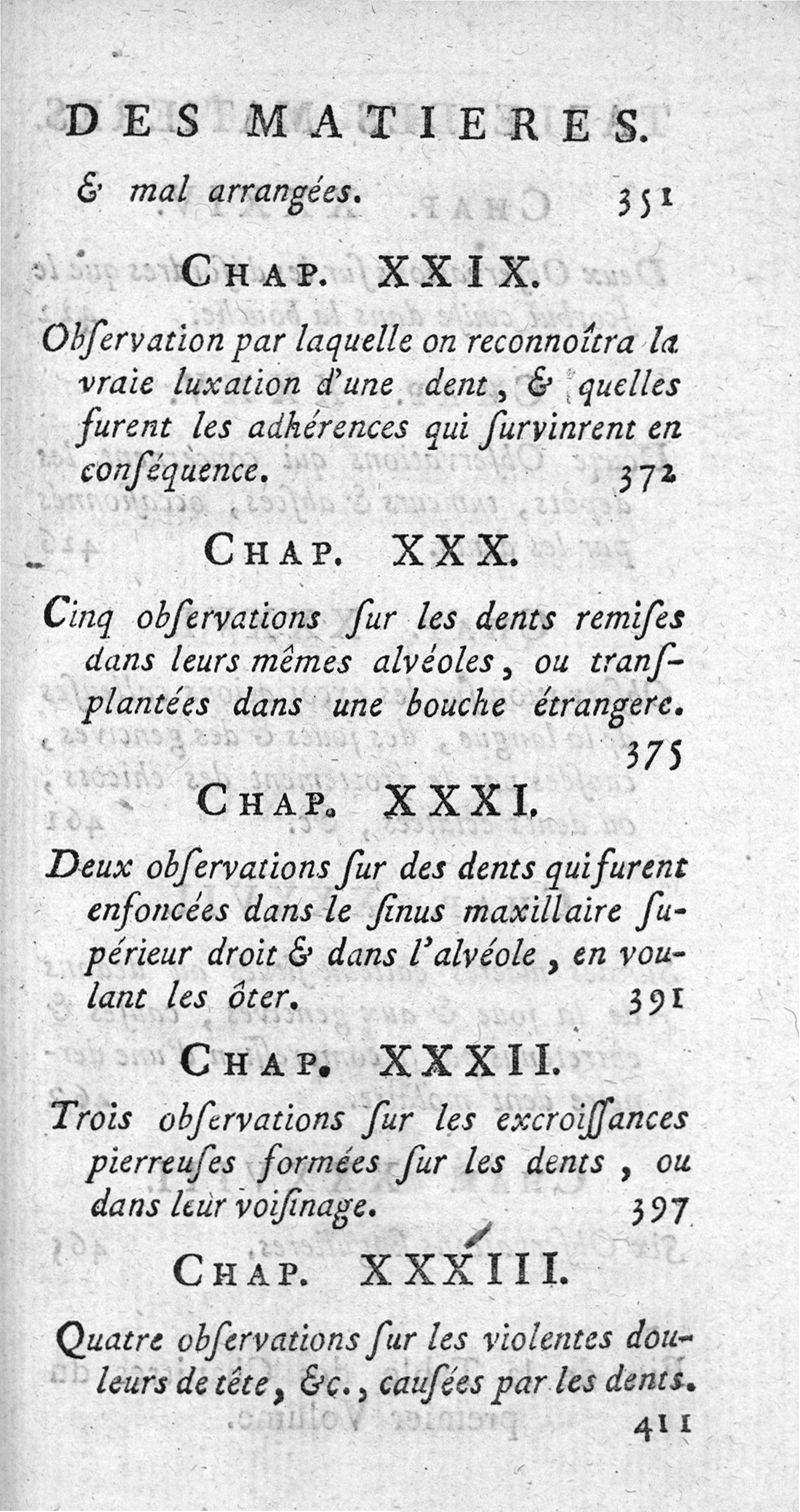 DES MATIERES.

& mal arrangées. 351

CHAP. XXIX.

Obſervation par laquelle on reconnoîtra la vraie luxation d'une dent, & quelles furent les adhérences qui ſurvinrent en conſéquence. 372

CHAP. XXX.

Cinq obſervations ſur les dents remiſes dans leurs mêmes alvéoles, ou tranſplantées dans une bouche étrangere. 375

CHAP. XXXI.

Deux obſervations ſur des dents qui furent enfoncées dans le ſinus maxillaire ſupérieur droit & dans l'alvéole, en voulant les ôter. 391

CHAP. XXXII.

Trois obſervations ſur les excroiſſances pierreuſes formées ſur les dents, ou dans leur voiſinage. 397

CHAP. XXXIII.

Quatre obſervations ſur les violentes douleurs de tête, &c., cauſées par les dents. 411